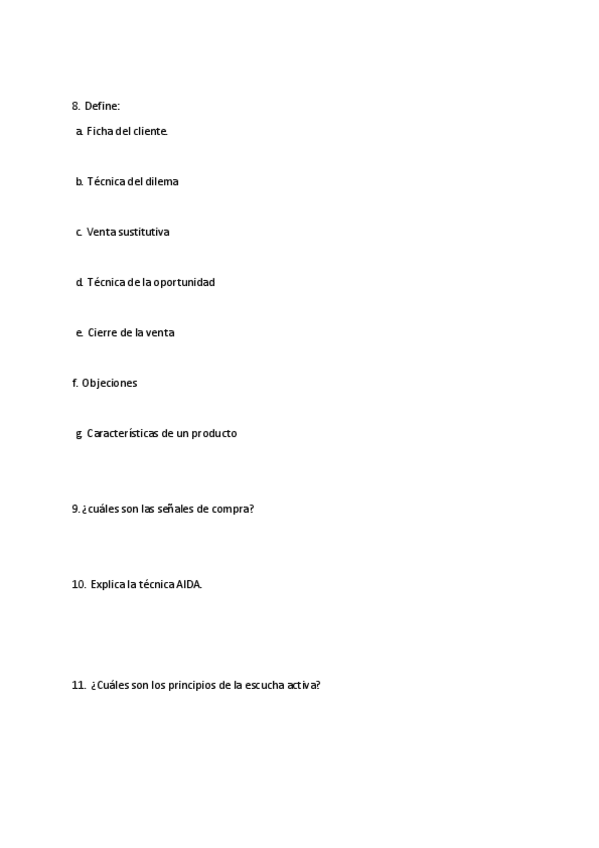 8. Define:

a. Ficha del cliente.

b. Técnica del dilema

c. Venta sustitutiva

d. Técnica de la oportunidad

e. Cierre de la venta

f. Objeciones

g. Características de un producto

9. ¿cuáles son las señales de compra?

10. Explica la técnica AIDA.

11. ¿Cuáles son los principios de la escucha activa?